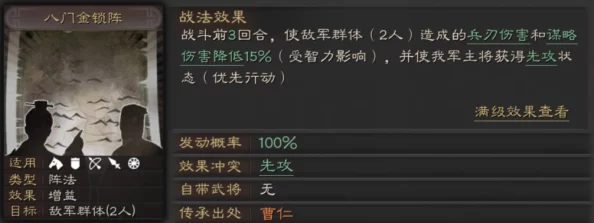 八门金锁阵

适用

类型 阵法

效果 增益

目标 敌军群体(2人)

战法效果

战斗前3回合，使敌军群体（2人）造成的兵刃伤害和谋略伤害降低15%（受智力影响），并使我军主将获得先攻状态（优先行动）

满级效果查看

| 发动概率 | 100% |
|---|---|
| 效果冲突 | 先攻 |
| 自带武将 | 无 |
| 传承出处 | 曹仁 |